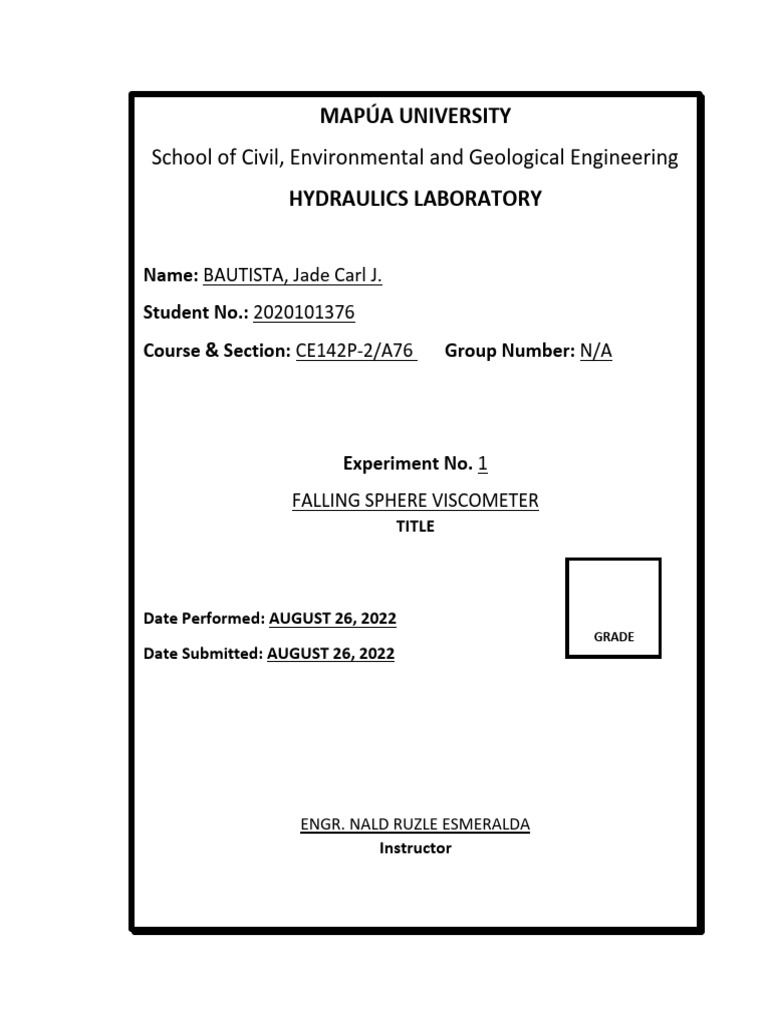 MAPÚA UNIVERSITY

School of Civil, Environmental and Geological Engineering

HYDRAULICS LABORATORY

Name: BAUTISTA, Jade Carl J.

Student No.: 2020101376

Course & Section: CE142P-2/A76    Group Number: N/A

Experiment No. 1

FALLING SPHERE VISCOMETER

TITLE

Date Performed: AUGUST 26, 2022

Date Submitted: AUGUST 26, 2022

GRADE

ENGR. NALD RUZLE ESMERALDA

Instructor